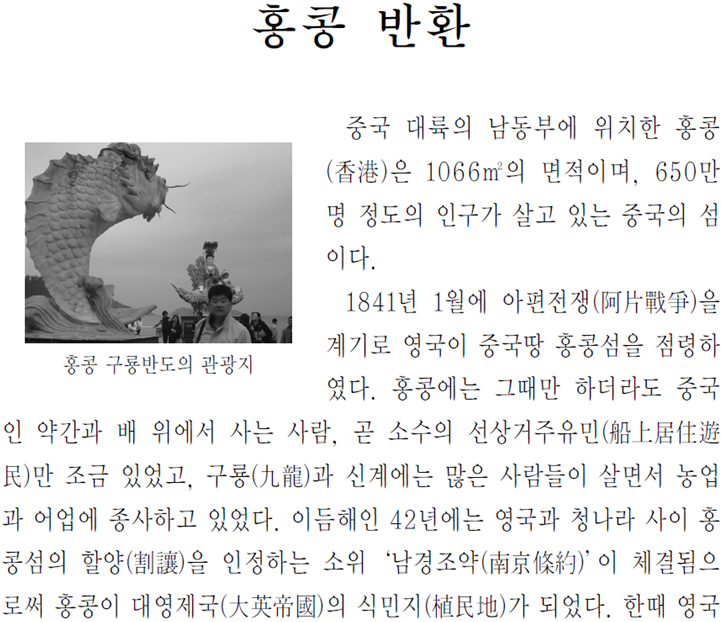 홍콩 반환

홍콩 구룡반도의 관광지

중국 대륙의 남동부에 위치한 홍콩(香港)은 1066㎡의 면적이며, 650만 명 정도의 인구가 살고 있는 중국의 섬이다.

1841년 1월에 아편전쟁(阿片戰爭)을 계기로 영국이 중국땅 홍콩섬을 점령하였다. 홍콩에는 그때만 하더라도 중국인 약간과 배 위에서 사는 사람, 곧 소수의 선상거주유민(船上居住遊民)만 조금 있었고, 구룡(九龍)과 신계에는 많은 사람들이 살면서 농업과 어업에 종사하고 있었다. 이듬해인 42년에는 영국과 청나라 사이 홍콩섬의 할양(割讓)을 인정하는 소위 '남경조약(南京條約)'이 체결됨으로써 홍콩이 대영제국(大英帝國)의 식민지(植民地)가 되었다. 한때 영국